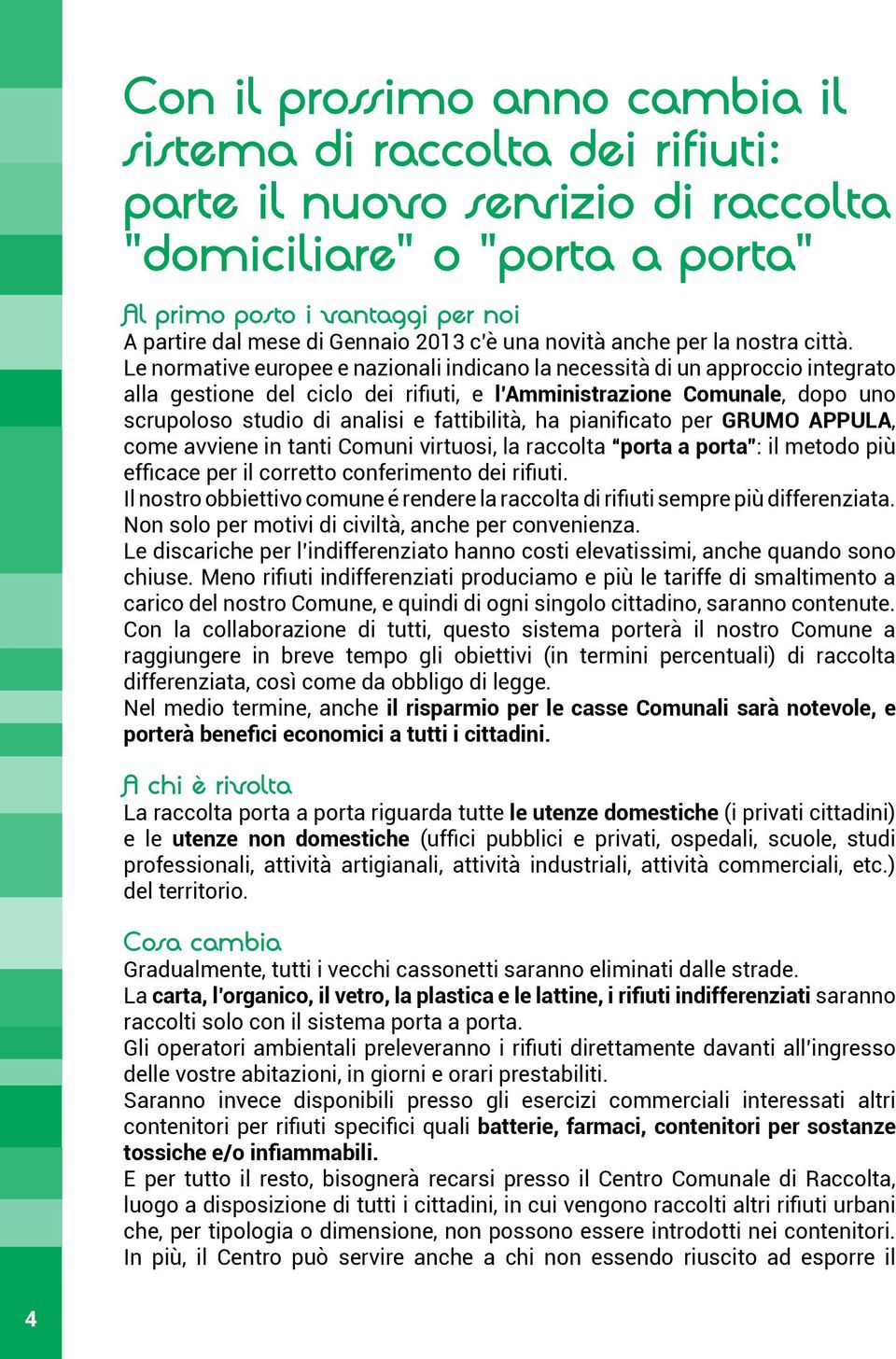 Con il prossimo anno cambia il sistema di raccolta dei rifiuti: parte il nuovo servizio di raccolta "domiciliare" o "porta a porta"

Al primo posto i vantaggi per noi
A partire dal mese di Gennaio 2013 c'è una novità anche per la nostra città.
Le normative europee e nazionali indicano la necessità di un approccio integrato alla gestione del ciclo dei rifiuti, e l'Amministrazione Comunale, dopo uno scrupoloso studio di analisi e fattibilità, ha pianificato per GRUMO APPULA, come avviene in tanti Comuni virtuosi, la raccolta "porta a porta": il metodo più efficace per il corretto conferimento dei rifiuti.
Il nostro obbiettivo comune é rendere la raccolta di rifiuti sempre più differenziata. Non solo per motivi di civiltà, anche per convenienza.
Le discariche per l'indifferenziato hanno costi elevatissimi, anche quando sono chiuse. Meno rifiuti indifferenziati produciamo e più le tariffe di smaltimento a carico del nostro Comune, e quindi di ogni singolo cittadino, saranno contenute.
Con la collaborazione di tutti, questo sistema porterà il nostro Comune a raggiungere in breve tempo gli obiettivi (in termini percentuali) di raccolta differenziata, così come da obbligo di legge.
Nel medio termine, anche il risparmio per le casse Comunali sarà notevole, e porterà benefici economici a tutti i cittadini.

A chi è rivolta
La raccolta porta a porta riguarda tutte le utenze domestiche (i privati cittadini) e le utenze non domestiche (uffici pubblici e privati, ospedali, scuole, studi professionali, attività artigianali, attività industriali, attività commerciali, etc.) del territorio.

Cosa cambia
Gradualmente, tutti i vecchi cassonetti saranno eliminati dalle strade.
La carta, l'organico, il vetro, la plastica e le lattine, i rifiuti indifferenziati saranno raccolti solo con il sistema porta a porta.
Gli operatori ambientali preleveranno i rifiuti direttamente davanti all'ingresso delle vostre abitazioni, in giorni e orari prestabiliti.
Saranno invece disponibili presso gli esercizi commerciali interessati altri contenitori per rifiuti specifici quali batterie, farmaci, contenitori per sostanze tossiche e/o infiammabili.
E per tutto il resto, bisognerà recarsi presso il Centro Comunale di Raccolta, luogo a disposizione di tutti i cittadini, in cui vengono raccolti altri rifiuti urbani che, per tipologia o dimensione, non possono essere introdotti nei contenitori.
In più, il Centro può servire anche a chi non essendo riuscito ad esporre il

4